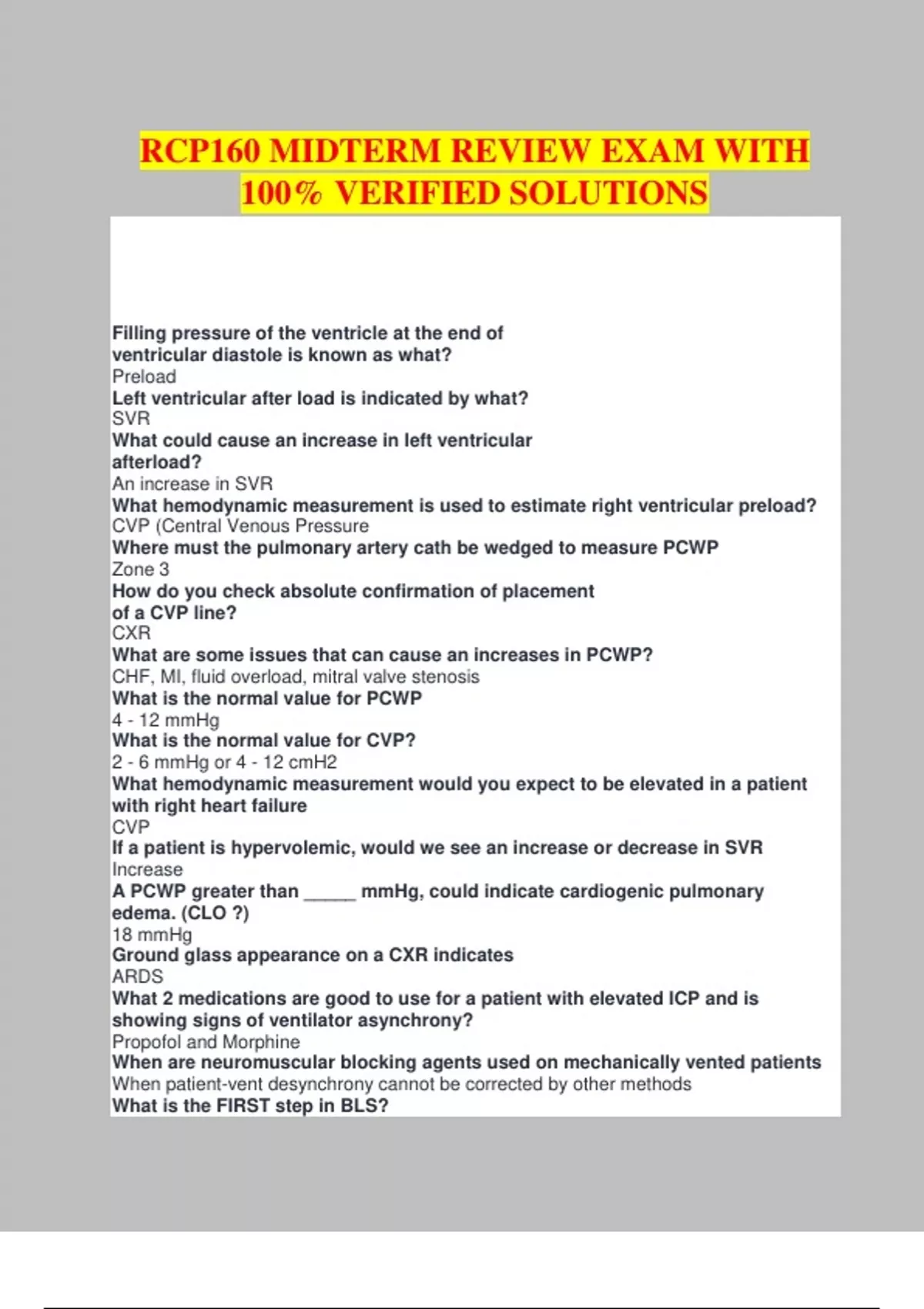 RCP160 MIDTERM REVIEW EXAM WITH 100% VERIFIED SOLUTIONS

Filling pressure of the ventricle at the end of ventricular diastole is known as what?
Preload
Left ventricular after load is indicated by what?
SVR
What could cause an increase in left ventricular afterload?
An increase in SVR
What hemodynamic measurement is used to estimate right ventricular preload?
CVP (Central Venous Pressure
Where must the pulmonary artery cath be wedged to measure PCWP
Zone 3
How do you check absolute confirmation of placement of a CVP line?
CXR
What are some issues that can cause an increases in PCWP?
CHF, MI, fluid overload, mitral valve stenosis
What is the normal value for PCWP
4 - 12 mmHg
What is the normal value for CVP?
2 - 6 mmHg or 4 - 12 cmH2
What hemodynamic measurement would you expect to be elevated in a patient with right heart failure
CVP
If a patient is hypervolemic, would we see an increase or decrease in SVR
Increase
A PCWP greater than _____ mmHg, could indicate cardiogenic pulmonary edema. (CLO ?)
18 mmHg
Ground glass appearance on a CXR indicates
ARDS
What 2 medications are good to use for a patient with elevated ICP and is showing signs of ventilator asynchrony?
Propofol and Morphine
When are neuromuscular blocking agents used on mechanically vented patients
When patient-vent desynchrony cannot be corrected by other methods
What is the FIRST step in BLS?